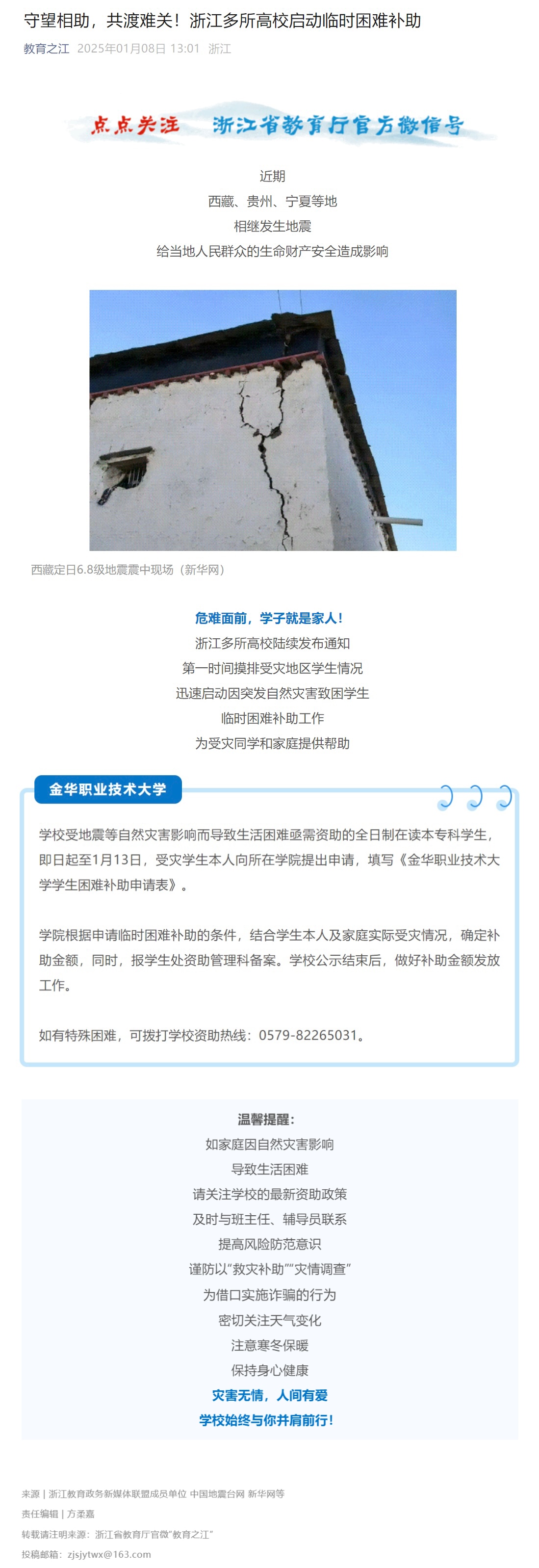 守望相助，共渡难关！浙江多所高校启动临时困难补助

教育之江 2025年01月08日 13:01 浙江

点点关注 浙江省教育厅官方微信号

近期
西藏、贵州、宁夏等地
相继发生地震
给当地人民群众的生命财产安全造成影响

西藏定日6.8级地震震中现场（新华网）

危难面前，学子就是家人！
浙江多所高校陆续发布通知
第一时间摸排受灾地区学生情况
迅速启动因突发自然灾害致困学生
临时困难补助工作
为受灾同学和家庭提供帮助

金华职业技术大学

学校受地震等自然灾害影响而导致生活困难亟需资助的全日制在读本专科学生，即日起至1月13日，受灾学生本人向所在学院提出申请，填写《金华职业技术大学学生困难补助申请表》。

学院根据申请临时困难补助的条件，结合学生本人及家庭实际受灾情况，确定补助金额，同时，报学生处资助管理科备案。学校公示结束后，做好补助金额发放工作。

如有特殊困难，可拨打学校资助热线：0579-82265031。

温馨提醒：
如家庭因自然灾害影响
导致生活困难
请关注学校的最新资助政策
及时与班主任、辅导员联系
提高风险防范意识
谨防以“救灾补助”“灾情调查”
为借口实施诈骗的行为
密切关注天气变化
注意寒冬保暖
保持身心健康
灾害无情，人间有爱
学校始终与你并肩前行！

来源 | 浙江教育政务新媒体联盟成员单位 中国地震台网 新华网等
责任编辑 | 方柔嘉
转载请注明来源：浙江省教育厅官微“教育之江”
投稿邮箱：zjsjytwx@163.com